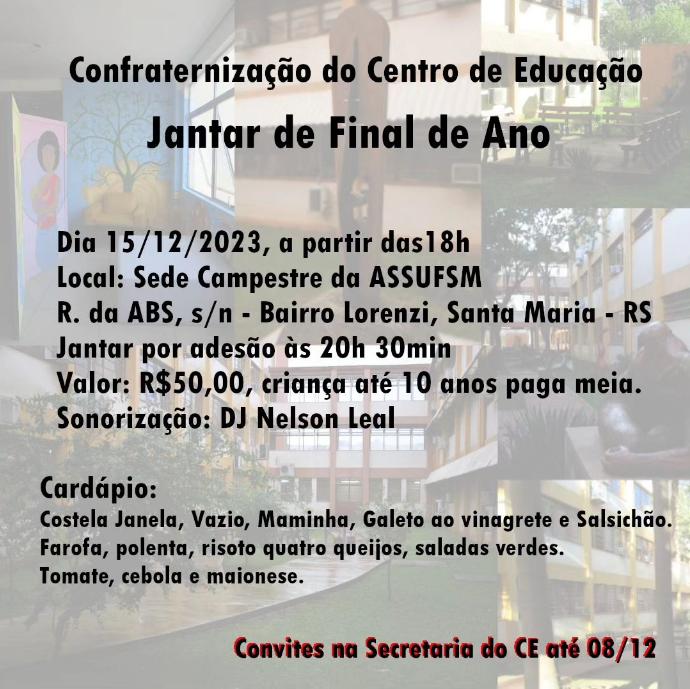 Confraternização do Centro de Educação

Jantar de Final de Ano

Dia 15/12/2023, a partir das18h
Local: Sede Campestre da ASSUFSM
R. da ABS, s/n - Bairro Lorenzi, Santa Maria - RS
Jantar por adesão às 20h 30min
Valor: R$50,00, criança até 10 anos paga meia.
Sonorização: DJ Nelson Leal

Cardápio:
Costela Janela, Vazio, Maminha, Galeto ao vinagrete e Salsichão.
Farofa, polenta, risoto quatro queijos, saladas verdes.
Tomate, cebola e maionese.

Convites na Secretaria do CE até 08/12